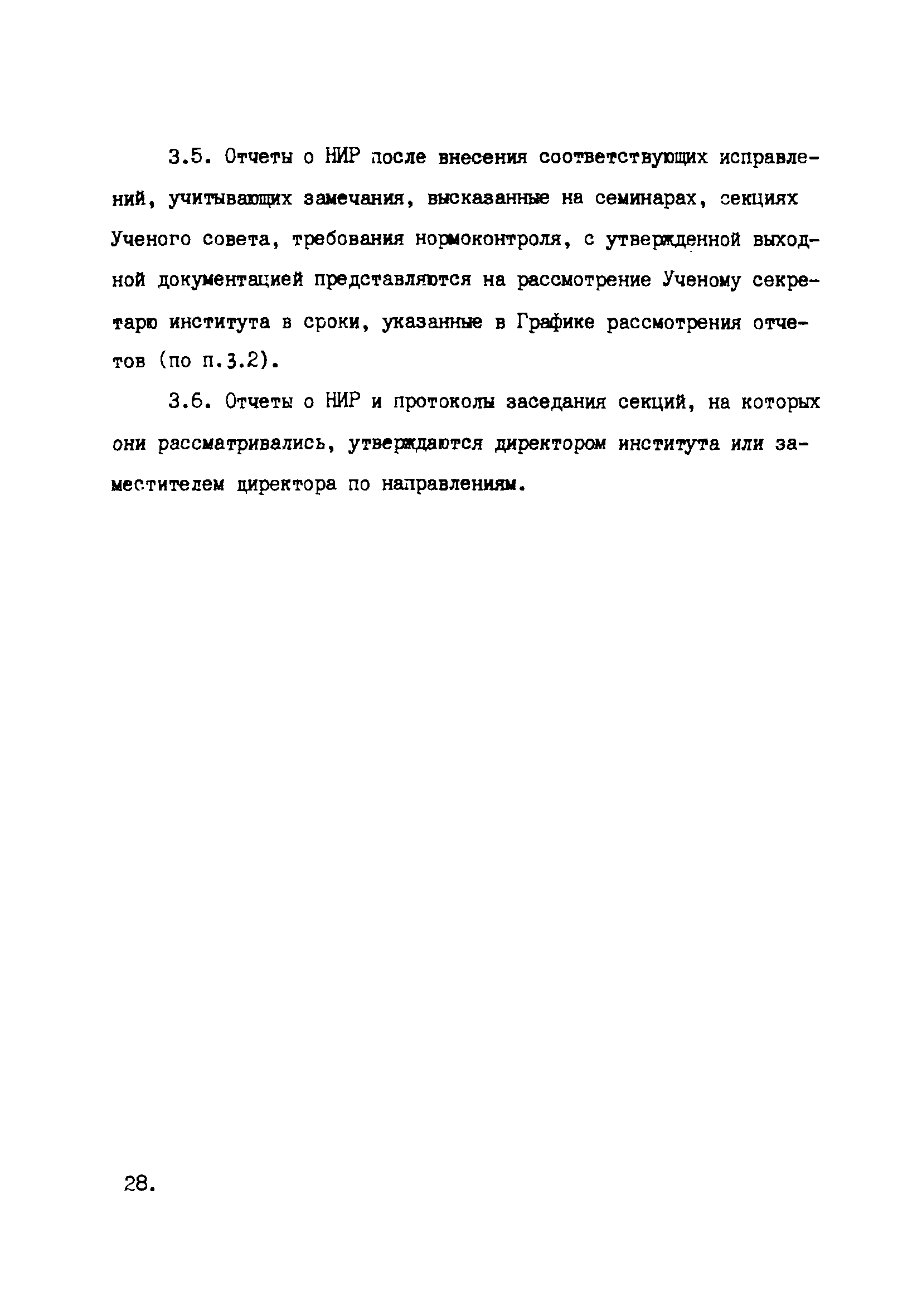 3.5. Отчеты о НИР после внесения соответствующих исправлений, учитывающих замечания, высказанные на семинарах, секциях Ученого совета, требования нормоконтроля, с утвержденной выходной документацией представляются на рассмотрение Ученому секретарю института в сроки, указанные в Графике рассмотрения отчетов (по п.3.2).

3.6. Отчеты о НИР и протоколы заседания секций, на которых они рассматривались, утверждаются директором института или заместителем директора по направлениям.

28.